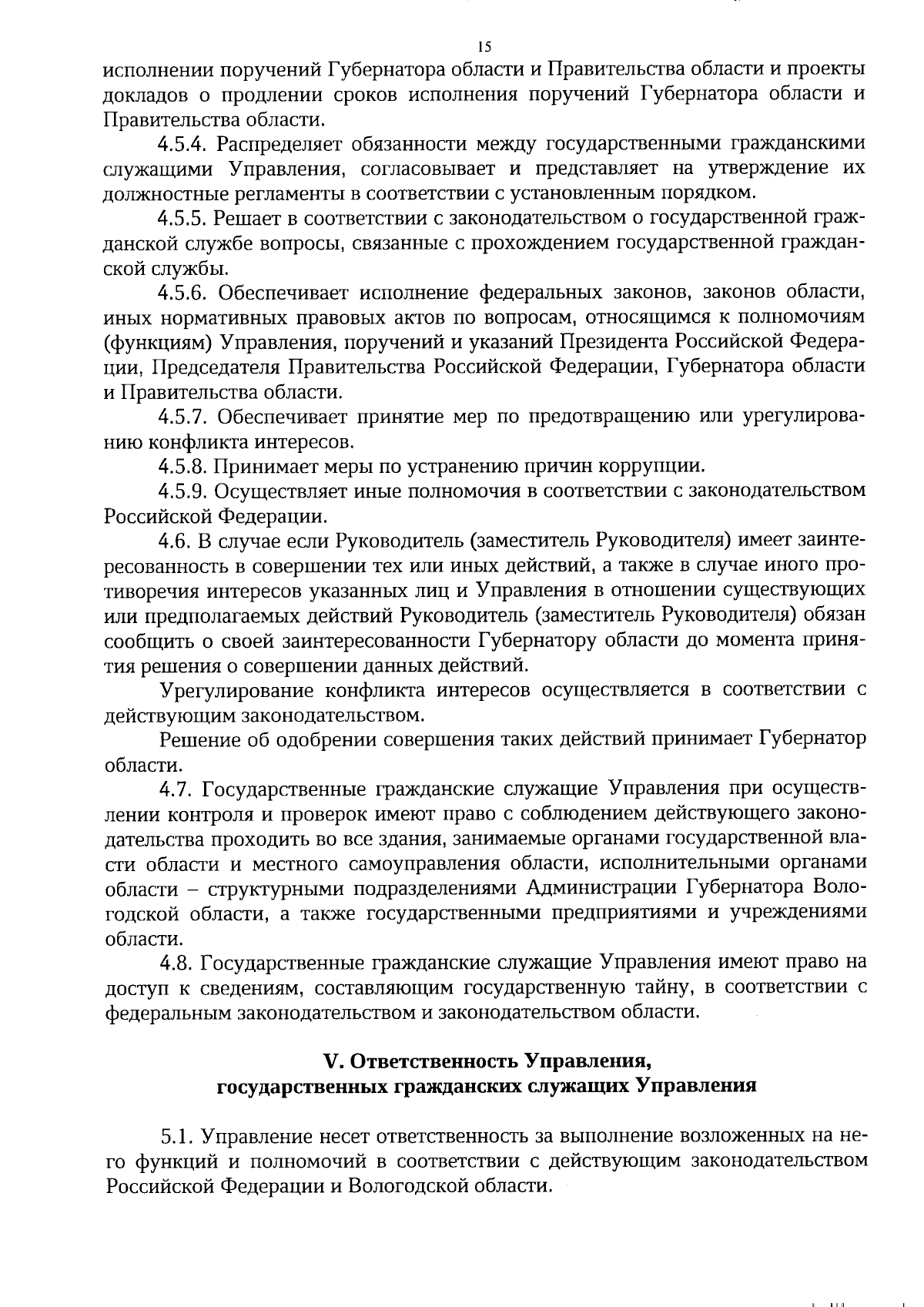 15

исполнении поручений Губернатора области и Правительства области и проекты докладов о продлении сроков исполнения поручений Губернатора области и Правительства области.

4.5.4. Распределяет обязанности между государственными гражданскими служащими Управления, согласовывает и представляет на утверждение их должностные регламенты в соответствии с установленным порядком.

4.5.5. Решает в соответствии с законодательством о государственной гражданской службе вопросы, связанные с прохождением государственной гражданской службы.

4.5.6. Обеспечивает исполнение федеральных законов, законов области, иных нормативных правовых актов по вопросам, относящимся к полномочиям (функциям) Управления, поручений и указаний Президента Российской Федерации, Председателя Правительства Российской Федерации, Губернатора области и Правительства области.

4.5.7. Обеспечивает принятие мер по предотвращению или урегулированию конфликта интересов.

4.5.8. Принимает меры по устранению причин коррупции.

4.5.9. Осуществляет иные полномочия в соответствии с законодательством Российской Федерации.

4.6. В случае если Руководитель (заместитель Руководителя) имеет заинтересованность в совершении тех или иных действий, а также в случае иного противоречия интересов указанных лиц и Управления в отношении существующих или предполагаемых действий Руководитель (заместитель Руководителя) обязан сообщить о своей заинтересованности Губернатору области до момента принятия решения о совершении данных действий.

Урегулирование конфликта интересов осуществляется в соответствии с действующим законодательством.

Решение об одобрении совершения таких действий принимает Губернатор области.

4.7. Государственные гражданские служащие Управления при осуществлении контроля и проверок имеют право с соблюдением действующего законодательства проходить во все здания, занимаемые органами государственной власти области и местного самоуправления области, исполнительными органами области – структурными подразделениями Администрации Губернатора Вологодской области, а также государственными предприятиями и учреждениями области.

4.8. Государственные гражданские служащие Управления имеют право на доступ к сведениям, составляющим государственную тайну, в соответствии с федеральным законодательством и законодательством области.

V. Ответственность Управления, государственных гражданских служащих Управления

5.1. Управление несет ответственность за выполнение возложенных на него функций и полномочий в соответствии с действующим законодательством Российской Федерации и Вологодской области.